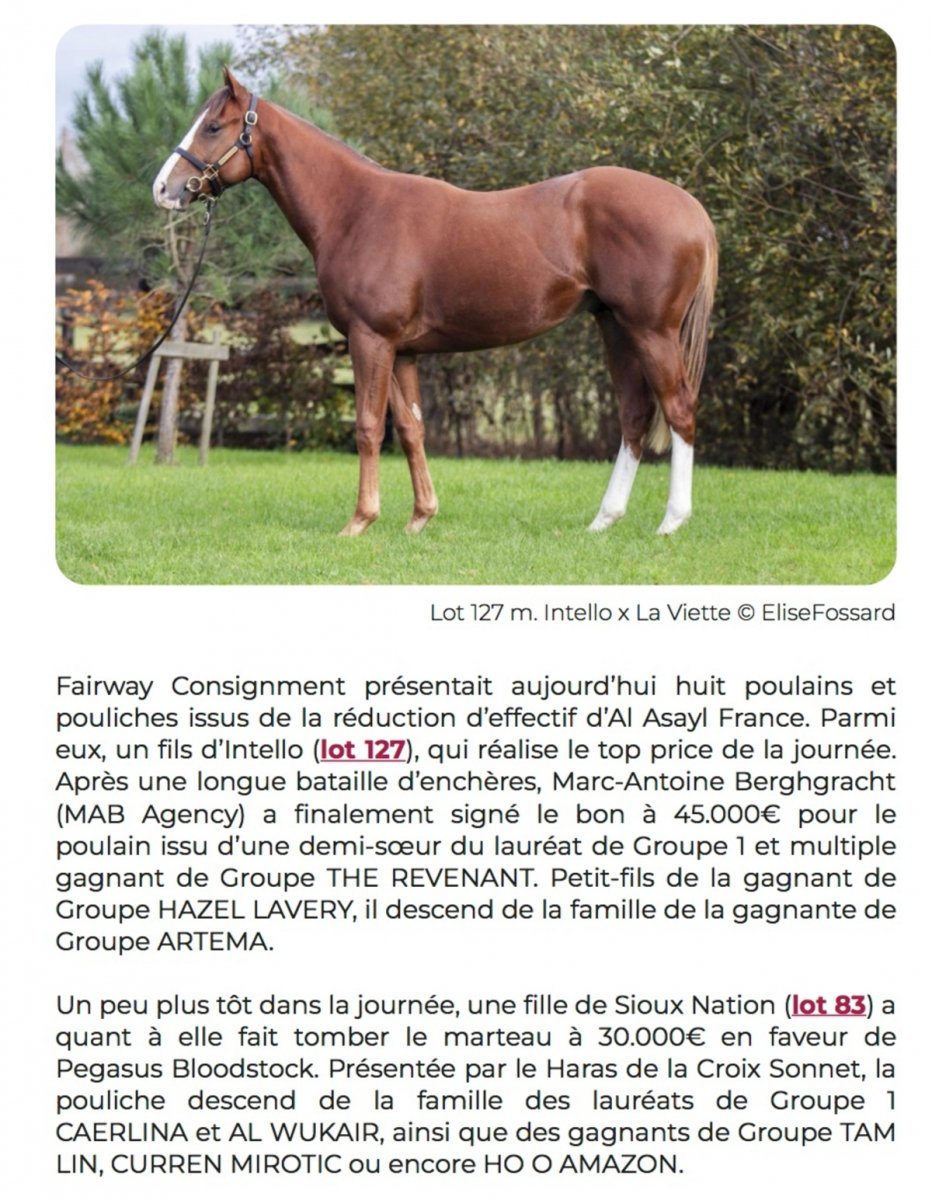 Lot 127 m. Intello x La Viette © EliseFossard

Fairway Consignment présentait aujourd'hui huit poulains et pouliches issus de la réduction d'effectif d'Al Asayl France. Parmi eux, un fils d'Intello (lot 127), qui réalise le top price de la journée. Après une longue bataille d'enchères, Marc-Antoine Berghgracht (MAB Agency) a finalement signé le bon à 45.000€ pour le poulain issu d'une demi-sœur du lauréat de Groupe 1 et multiple gagnant de Groupe THE REVENANT. Petit-fils de la gagnant de Groupe HAZEL LAVERY, il descend de la famille de la gagnante de Groupe ARTEMA.

Un peu plus tôt dans la journée, une fille de Sioux Nation (lot 83) a quant à elle fait tomber le marteau à 30.000€ en faveur de Pegasus Bloodstock. Présentée par le Haras de la Croix Sonnet, la pouliche descend de la famille des lauréats de Groupe 1 CAERLINA et AL WUKAIR, ainsi que des gagnants de Groupe TAM LIN, CURREN MIROTIC ou encore HO O AMAZON.